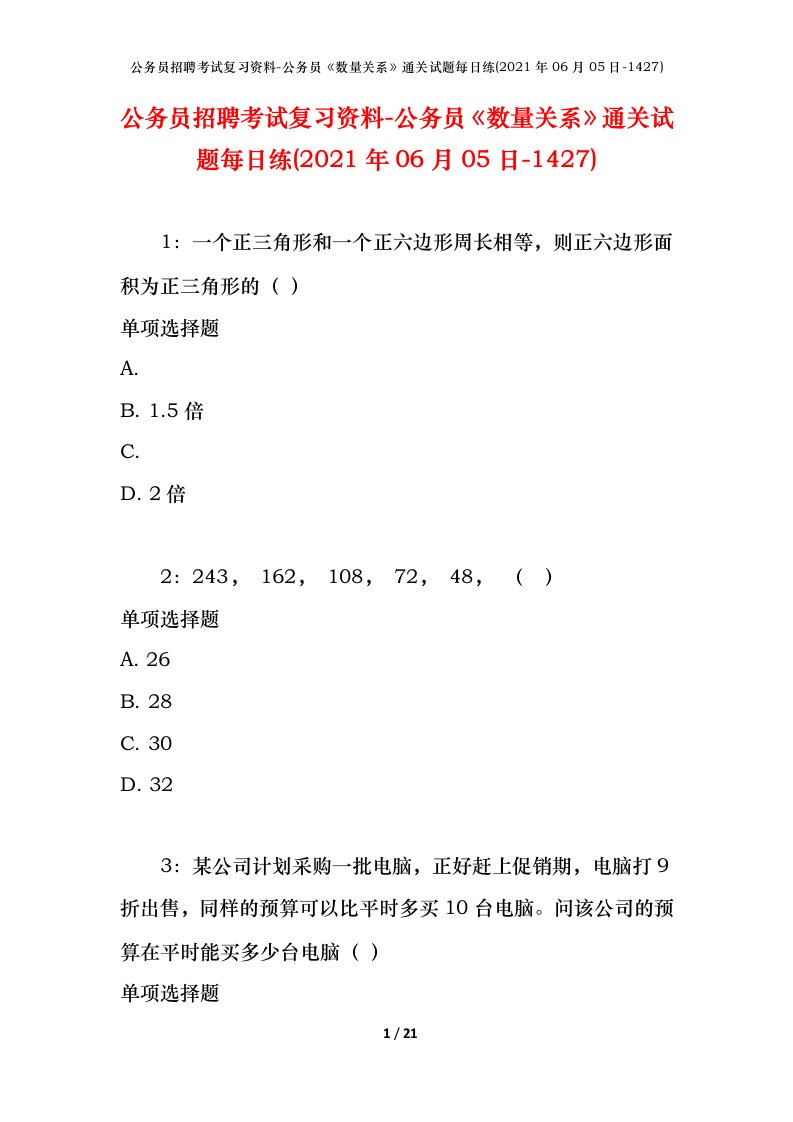 公务员招聘考试复习资料-公务员《数量关系》通关试题每日练(2021 年 06 月 05 日-1427)

公务员招聘考试复习资料-公务员《数量关系》通关试题每日练(2021 年 06 月 05 日-1427)

1：一个正三角形和一个正六边形周长相等，则正六边形面积为正三角形的（ ）

单项选择题

A.

B. 1.5 倍

C.

D. 2 倍

2：243， 162， 108， 72， 48， （ ）

单项选择题

A. 26

B. 28

C. 30

D. 32

3：某公司计划采购一批电脑，正好赶上促销期，电脑打 9 折出售，同样的预算可以比平时多买 10 台电脑。问该公司的预算在平时能买多少台电脑（ ）

单项选择题

1 / 21